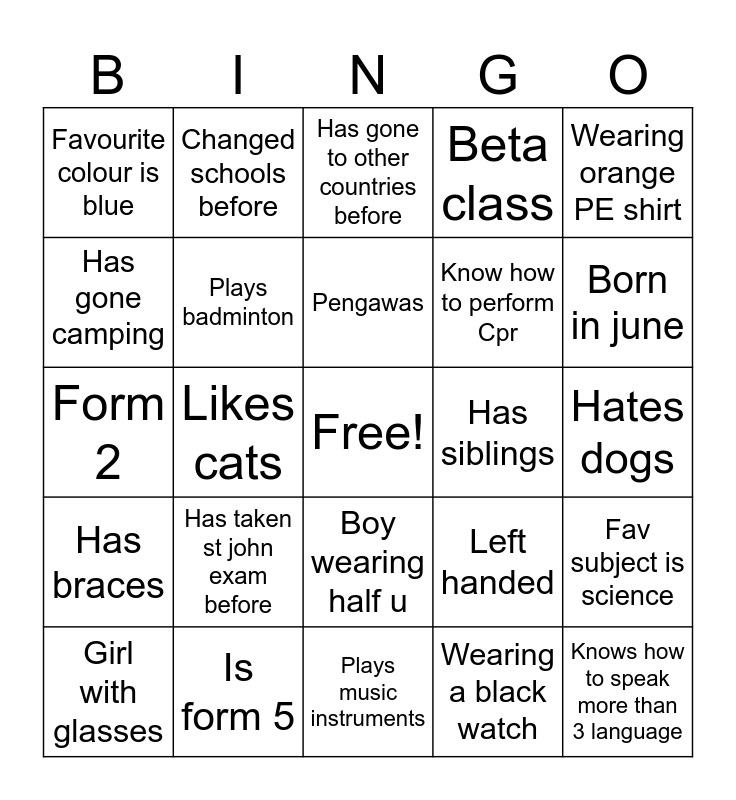 | B | I | N | G | O |
|---|---|---|---|---|
| Favourite colour is blue | Changed schools before | Has gone to other countries before | Beta class | Wearing orange PE shirt |
| Has gone camping | Plays badminton | Pengawas | Know how to perform Cpr | Born in june |
| Form 2 | Likes cats | Free! | Has siblings | Hates dogs |
| Has braces | Has taken st john exam before | Boy wearing half u | Left handed | Fav subject is science |
| Girl with glasses | Is form 5 | Plays music instruments | Wearing a black watch | Knows how to speak more than 3 language |